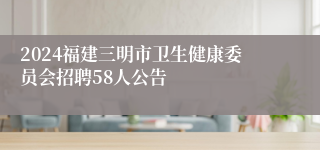 2024福建三明市卫生健康委员会招聘58人公告